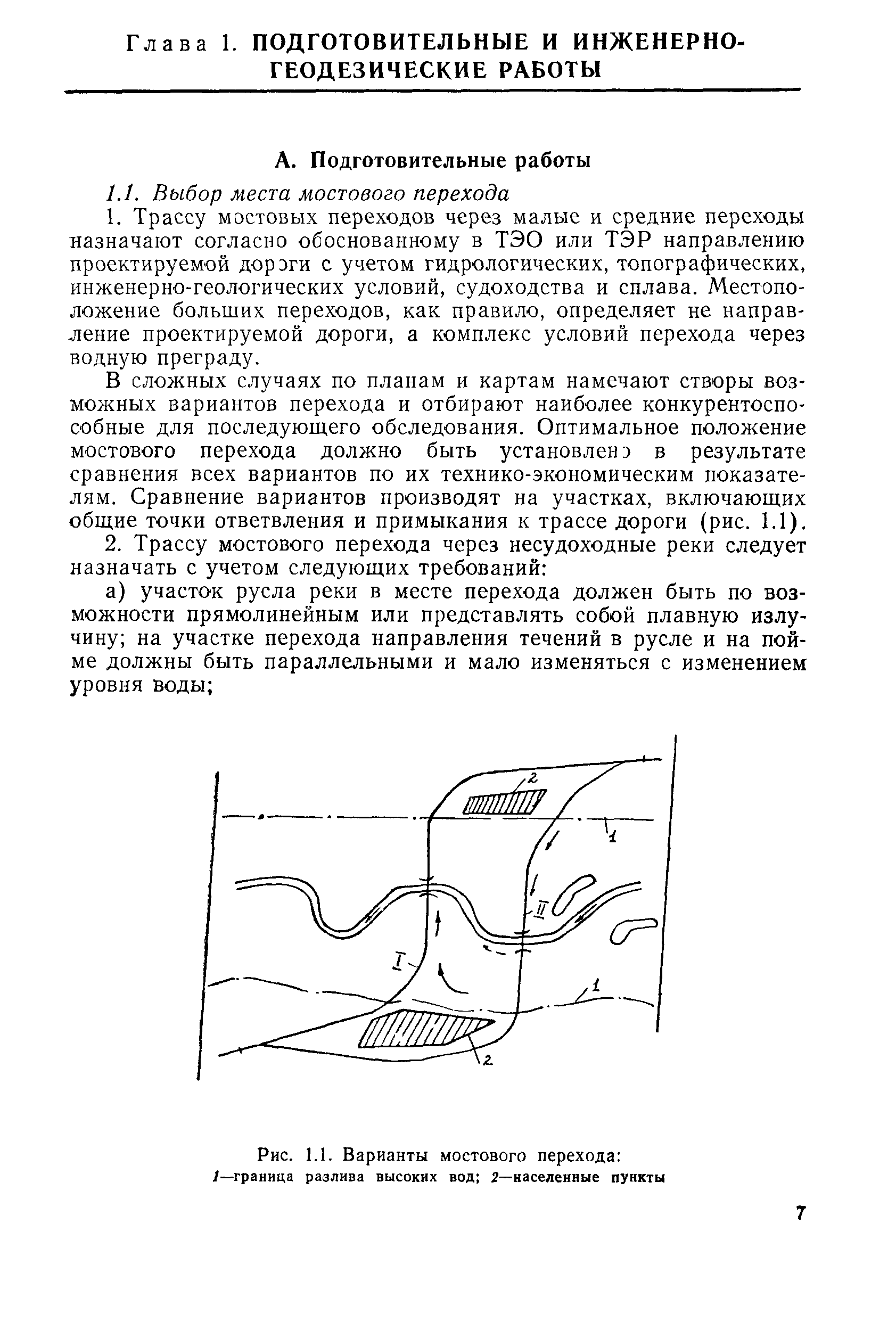 Глава 1. ПОДГОТОВИТЕЛЬНЫЕ И ИНЖЕНЕРНО-ГЕОДЕЗИЧЕСКИЕ РАБОТЫ

А. Подготовительные работы

1.1. Выбор места мостового перехода

1. Трассу мостовых переходов через малые и средние переходы назначают согласно обоснованному в ТЭО или ТЭР направлению проектируемой дороги с учетом гидрологических, топографических, инженерно-геологических условий, судоходства и сплава. Местоположение больших переходов, как правило, определяет не направление проектируемой дороги, а комплекс условий перехода через водную преграду.

В сложных случаях по планам и картам намечают створы возможных вариантов перехода и отбирают наиболее конкурентоспособные для последующего обследования. Оптимальное положение мостового перехода должно быть установлено в результате сравнения всех вариантов по их технико-экономическим показателям. Сравнение вариантов производят на участках, включающих общие точки ответвления и примыкания к трассе дороги (рис. 1.1).

2. Трассу мостового перехода через несудоходные реки следует назначать с учетом следующих требований:

а) участок русла реки в месте перехода должен быть по возможности прямолинейным или представлять собой плавную излучину; на участке перехода направления течений в русле и на пойме должны быть параллельными и мало изменяться с изменением уровня воды;

2
1
II
I
1
2

Рис. 1.1. Варианты мостового перехода:
1—граница разлива высоких вод; 2—населенные пункты

7